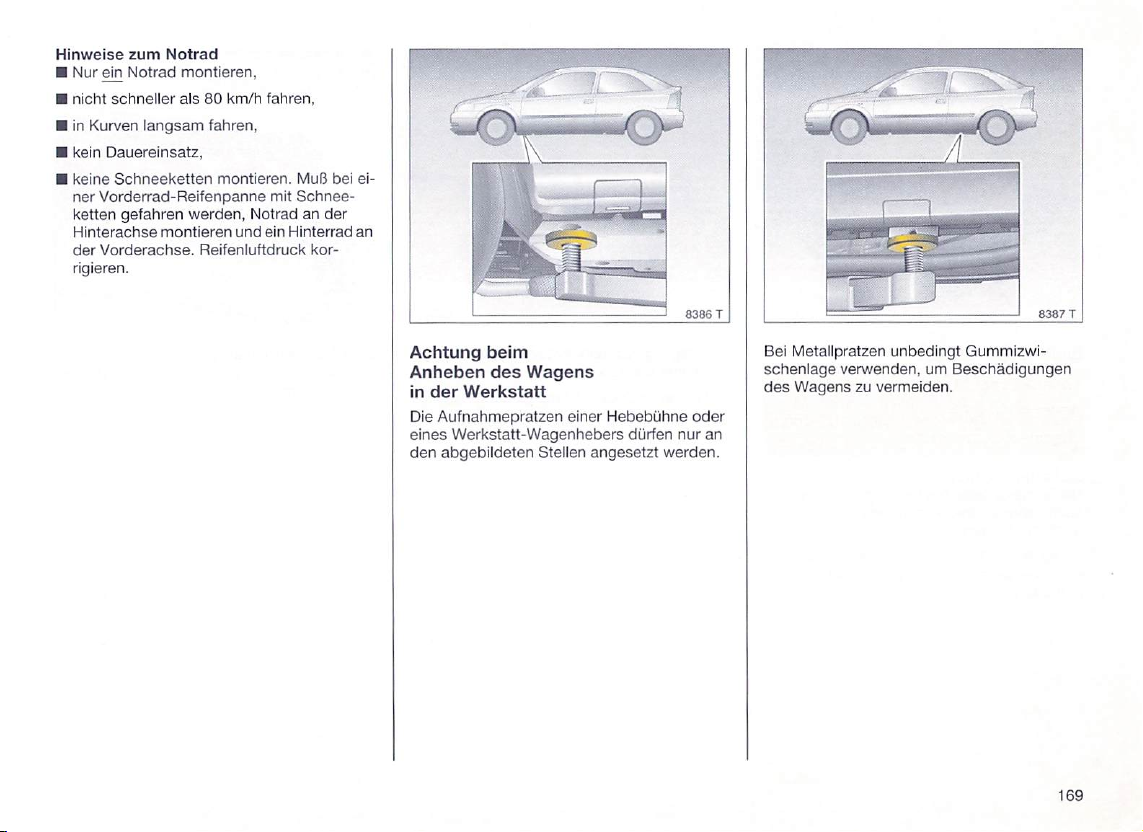 Hinweise zum Notrad
■ Nur ein Notrad montieren,

■ nicht schneller als 80 km/h fahren,

■ in Kurven langsam fahren,

■ kein Dauereinsatz,

■ keine Schneeketten montieren. Muß bei einer Vorderrad-Reifenpanne mit Schneeketten gefahren werden, Notrad an der Hinterachse montieren und ein Hinterrad an der Vorderachse. Reifenluftdruck korrigieren.

8386 T

Achtung beim Anheben des Wagens in der Werkstatt

Die Aufnahmepratzen einer Hebebühne oder eines Werkstatt-Wagenhebers dürfen nur an den abgebildeten Stellen angesetzt werden.

8387 T

Bei Metallpratzen unbedingt Gummizwischenlage verwenden, um Beschädigungen des Wagens zu vermeiden.

169